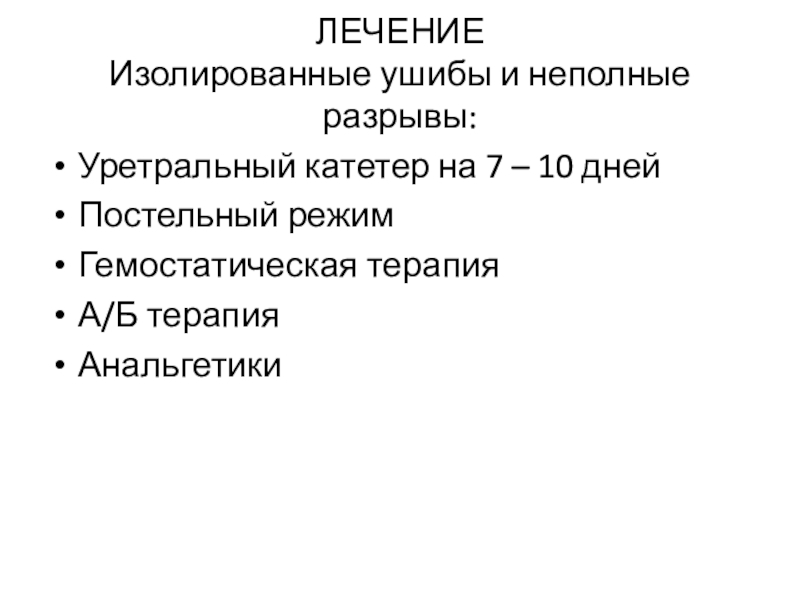 ЛЕЧЕНИЕ
Изолированные ушибы и неполные разрывы:

• Уретральный катетер на 7 – 10 дней
• Постельный режим
• Гемостатическая терапия
• А/Б терапия
• Анальгетики